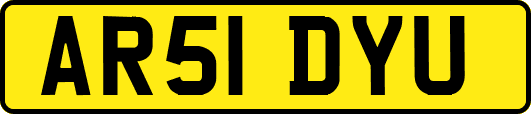 AR51 DYU